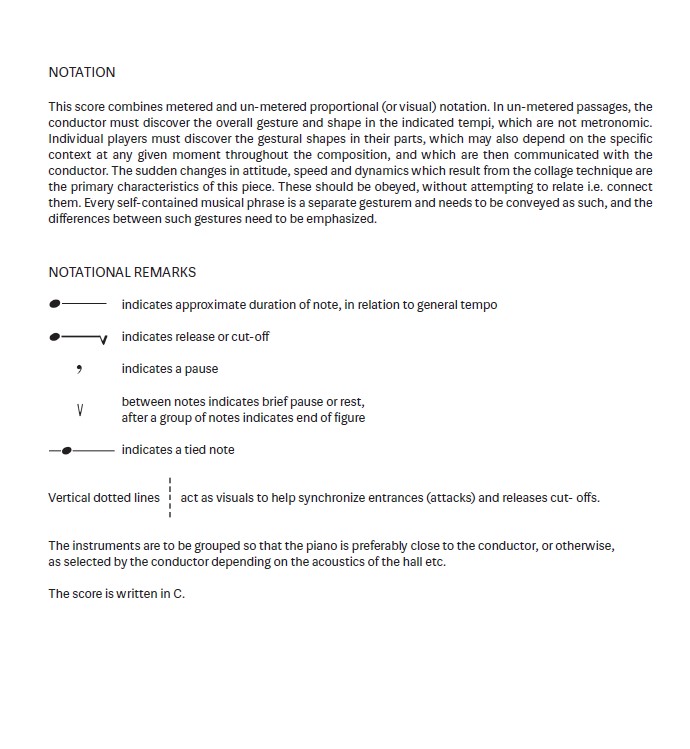 NOTATION

This score combines metered and un-metered proportional (or visual) notation. In un-metered passages, the conductor must discover the overall gesture and shape in the indicated tempi, which are not metronomic. Individual players must discover the gestural shapes in their parts, which may also depend on the specific context at any given moment throughout the composition, and which are then communicated with the conductor. The sudden changes in attitude, speed and dynamics which result from the collage technique are the primary characteristics of this piece. These should be obeyed, without attempting to relate i.e. connect them. Every self-contained musical phrase is a separate gesturem and needs to be conveyed as such, and the differences between such gestures need to be emphasized.

NOTATIONAL REMARKS

indicates approximate duration of note, in relation to general tempo

indicates release or cut-off

,

indicates a pause

V

between notes indicates brief pause or rest, after a group of notes indicates end of figure

indicates a tied note

Vertical dotted lines act as visuals to help synchronize entrances (attacks) and releases cut- offs.

The instruments are to be grouped so that the piano is preferably close to the conductor, or otherwise, as selected by the conductor depending on the acoustics of the hall etc.

The score is written in C.